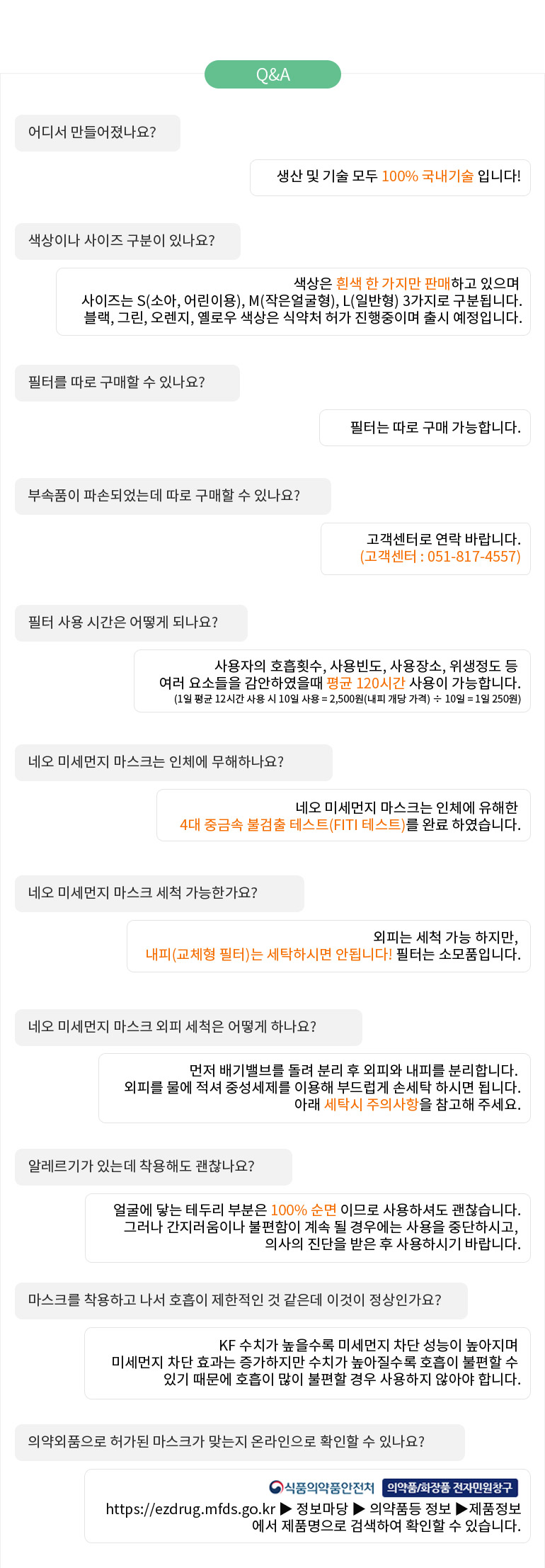 Q&A

어디서 만들어졌나요?

생산 및 기술 모두 100% 국내기술 입니다!

색상이나 사이즈 구분이 있나요?

색상은 흰색 한 가지만 판매하고 있으며
사이즈는 S(소아, 어린이용), M(작은얼굴형), L(일반형) 3가지로 구분됩니다.
블랙, 그린, 오렌지, 옐로우 색상은 식약처 허가 진행중이며 출시 예정입니다.

필터를 따로 구매할 수 있나요?

필터는 따로 구매 가능합니다.

부속품이 파손되었는데 따로 구매할 수 있나요?

고객센터로 연락 바랍니다.
(고객센터 : 051-817-4557)

필터 사용 시간은 어떻게 되나요?

사용자의 호흡횟수, 사용빈도, 사용장소, 위생정도 등
여러 요소들을 감안하였을때 평균 120시간 사용이 가능합니다.
(1일 평균 12시간 사용 시 10일 사용 = 2,500원(내피 개당 가격) ÷ 10일 = 1일 250원)

네오 미세먼지 마스크는 인체에 무해하나요?

네오 미세먼지 마스크는 인체에 유해한
4대 중금속 불검출 테스트(FITI 테스트)를 완료 하였습니다.

네오 미세먼지 마스크 세척 가능한가요?

외피는 세척 가능 하지만,
내피(교체형 필터)는 세탁하시면 안됩니다! 필터는 소모품입니다.

네오 미세먼지 마스크 외피 세척은 어떻게 하나요?

먼저 배기밸브를 돌려 분리 후 외피와 내피를 분리합니다.
외피를 물에 적셔 중성세제를 이용해 부드럽게 손세탁 하시면 됩니다.
아래 세탁시 주의사항을 참고해 주세요.

알레르기가 있는데 착용해도 괜찮나요?

얼굴에 닿는 테두리 부분은 100% 순면 이므로 사용하셔도 괜찮습니다.
그러나 간지러움이나 불편함이 계속 될 경우에는 사용을 중단하시고,
의사의 진단을 받은 후 사용하시기 바랍니다.

마스크를 착용하고 나서 호흡이 제한적인 것 같은데 이것이 정상인가요?

KF 수치가 높을수록 미세먼지 차단 성능이 높아지며
미세먼지 차단 효과는 증가하지만 수치가 높아질수록 호흡이 불편할 수
있기 때문에 호흡이 많이 불편할 경우 사용하지 않아야 합니다.

의약외품으로 허가된 마스크가 맞는지 온라인으로 확인할 수 있나요?

식품의약품안전처 의약품/화장품 전자민원창구
https://ezdrug.mfds.go.kr ▶ 정보마당 ▶ 의약품등 정보 ▶제품정보
에서 제품명으로 검색하여 확인할 수 있습니다.